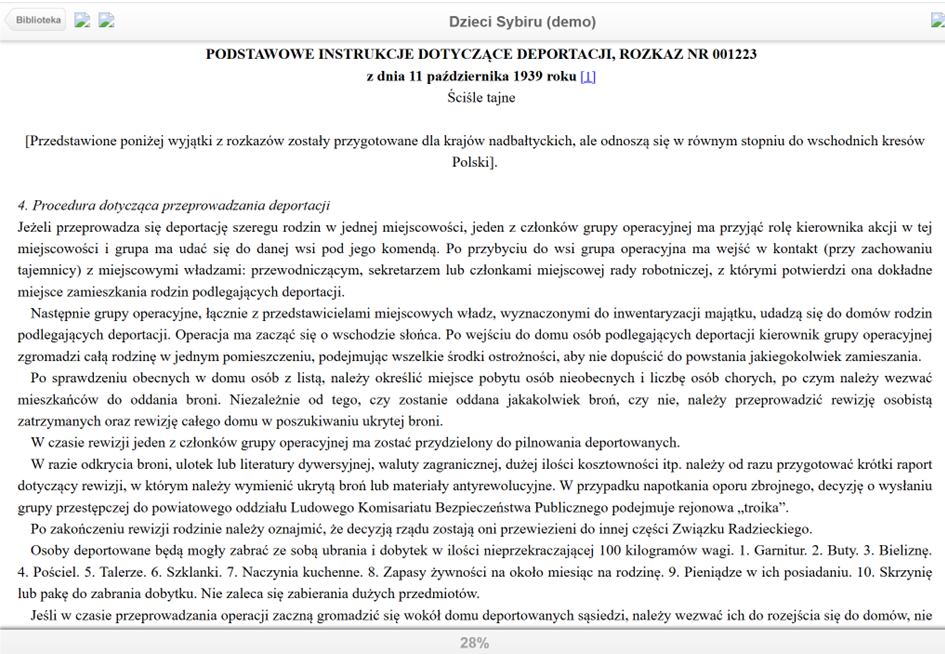 Biblioteka

Dzieci Sybiru (demo)

PODSTAWOWE INSTRUKCJE DOTYCZĄCE DEPORTACJI, ROZKAZ NR 001223
z dnia 11 października 1939 roku [1]
Ściśle tajne

[Przedstawione poniżej wyjątki z rozkazów zostały przygotowane dla krajów nadbałtyckich, ale odnoszą się w równym stopniu do wschodnich kresów Polski].

4. Procedura dotycząca przeprowadzania deportacji
Jeżeli przeprowadza się deportację szeregu rodzin w jednej miejscowości, jeden z członków grupy operacyjnej ma przyjąć rolę kierownika akcji w tej miejscowości i grupa ma udać się do danej wsi pod jego komendą. Po przybyciu do wsi grupa operacyjna ma wejść w kontakt (przy zachowaniu tajemnicy) z miejscowymi władzami: przewodniczącym, sekretarzem lub członkami miejscowej rady robotniczej, z którymi potwierdzi ona dokładne miejsce zamieszkania rodzin podlegających deportacji.

Następnie grupy operacyjne, łącznie z przedstawicielami miejscowych władz, wyznaczonymi do inwentaryzacji majątku, udadzą się do domów rodzin podlegających deportacji. Operacja ma zacząć się o wschodzie słońca. Po wejściu do domu osób podlegających deportacji kierownik grupy operacyjnej zgromadzi całą rodzinę w jednym pomieszczeniu, podejmując wszelkie środki ostrożności, aby nie dopuścić do powstania jakiegokolwiek zamieszania.

Po sprawdzeniu obecnych w domu osób z listą, należy określić miejsce pobytu osób nieobecnych i liczbę osób chorych, po czym należy wezwać mieszkańców do oddania broni. Niezależnie od tego, czy zostanie oddana jakakolwiek broń, czy nie, należy przeprowadzić rewizję osobistą zatrzymanych oraz rewizję całego domu w poszukiwaniu ukrytej broni.

W czasie rewizji jeden z członków grupy operacyjnej ma zostać przydzielony do pilnowania deportowanych.

W razie odkrycia broni, ulotek lub literatury dywersyjnej, waluty zagranicznej, dużej ilości kosztowności itp. należy od razu przygotować krótki raport dotyczący rewizji, w którym należy wymienić ukrytą broń lub materiały antyrewolucyjne. W przypadku napotkania oporu zbrojnego, decyzję o wysłaniu grupy przestępczej do powiatowego oddziału Ludowego Komisariatu Bezpieczeństwa Publicznego podejmuje rejonowa „troika”.

Po zakończeniu rewizji rodzinie należy oznajmić, że decyzją rządu zostają oni przewiezieni do innej części Związku Radzieckiego.

Osoby deportowane będą mogły zabrać ze sobą ubrania i dobytek w ilości nieprzekraczającej 100 kilogramów wagi. 1. Garnitur. 2. Buty. 3. Bieliznę. 4. Pościel. 5. Talerze. 6. Szklanki. 7. Naczynia kuchenne. 8. Zapasy żywności na około miesiąc na rodzinę. 9. Pieniądze w ich posiadaniu. 10. Skrzynię lub pakę do zabrania dobytku. Nie zaleca się zabierania dużych przedmiotów.

Jeśli w czasie przeprowadzania operacji zaczną gromadzić się wokół domu deportowanych sąsiedzi, należy wezwać ich do rozejścia się do domów, nie

28%